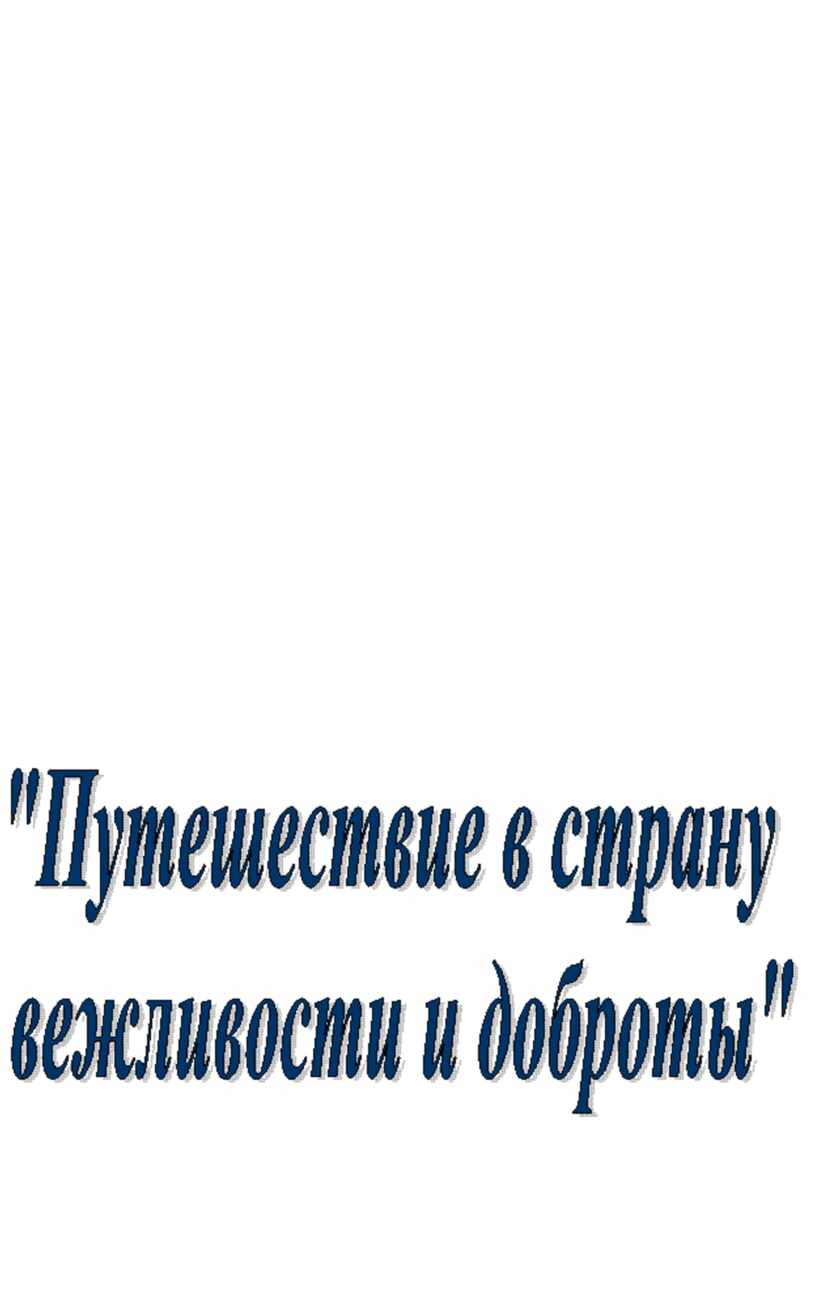 "Путешествие в страну вежливости и доброты"